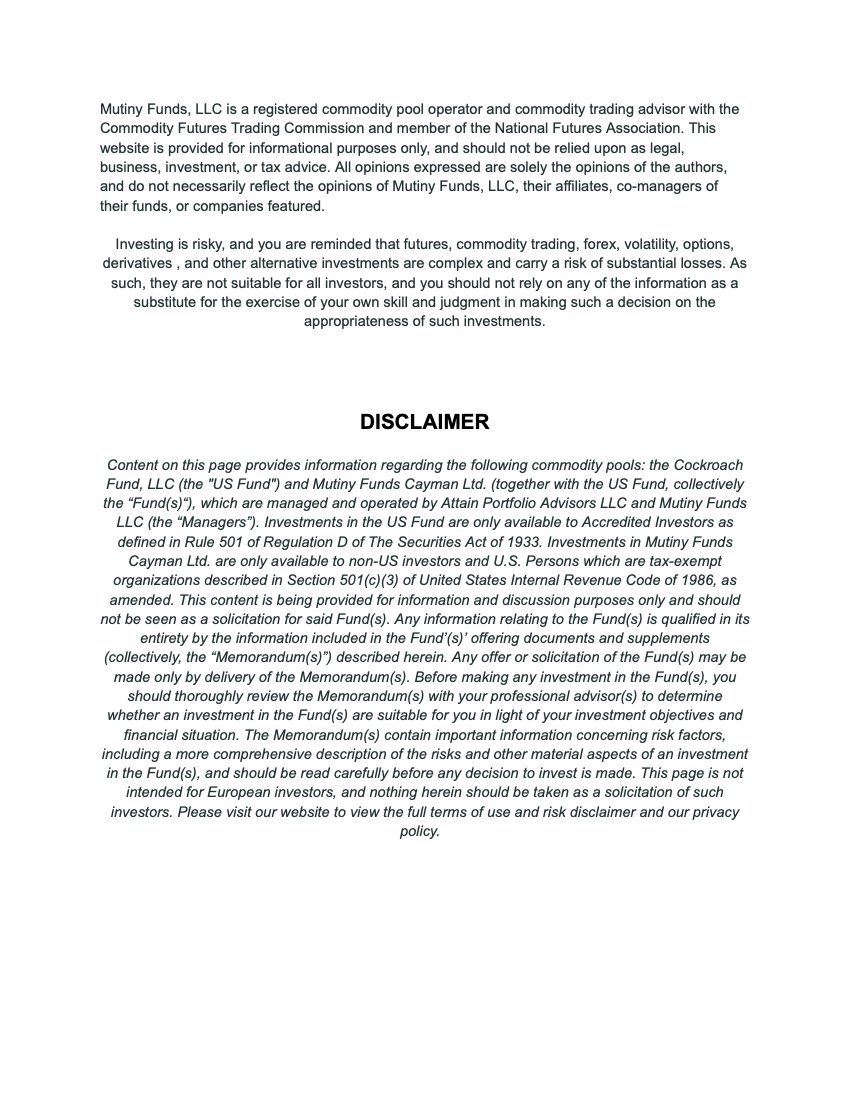 Mutiny Funds, LLC is a registered commodity pool operator and commodity trading advisor with the Commodity Futures Trading Commission and member of the National Futures Association. This website is provided for informational purposes only, and should not be relied upon as legal, business, investment, or tax advice. All opinions expressed are solely the opinions of the authors, and do not necessarily reflect the opinions of Mutiny Funds, LLC, their affiliates, co-managers of their funds, or companies featured.

Investing is risky, and you are reminded that futures, commodity trading, forex, volatility, options, derivatives , and other alternative investments are complex and carry a risk of substantial losses. As such, they are not suitable for all investors, and you should not rely on any of the information as a substitute for the exercise of your own skill and judgment in making such a decision on the appropriateness of such investments.

DISCLAIMER

Content on this page provides information regarding the following commodity pools: the Cockroach Fund, LLC (the "US Fund") and Mutiny Funds Cayman Ltd. (together with the US Fund, collectively the “Fund(s)“), which are managed and operated by Attain Portfolio Advisors LLC and Mutiny Funds LLC (the “Managers”). Investments in the US Fund are only available to Accredited Investors as defined in Rule 501 of Regulation D of The Securities Act of 1933. Investments in Mutiny Funds Cayman Ltd. are only available to non-US investors and U.S. Persons which are tax-exempt organizations described in Section 501(c)(3) of United States Internal Revenue Code of 1986, as amended. This content is being provided for information and discussion purposes only and should not be seen as a solicitation for said Fund(s). Any information relating to the Fund(s) is qualified in its entirety by the information included in the Fund’(s)’ offering documents and supplements (collectively, the “Memorandum(s)”) described herein. Any offer or solicitation of the Fund(s) may be made only by delivery of the Memorandum(s). Before making any investment in the Fund(s), you should thoroughly review the Memorandum(s) with your professional advisor(s) to determine whether an investment in the Fund(s) are suitable for you in light of your investment objectives and financial situation. The Memorandum(s) contain important information concerning risk factors, including a more comprehensive description of the risks and other material aspects of an investment in the Fund(s), and should be read carefully before any decision to invest is made. This page is not intended for European investors, and nothing herein should be taken as a solicitation of such investors. Please visit our website to view the full terms of use and risk disclaimer and our privacy policy.